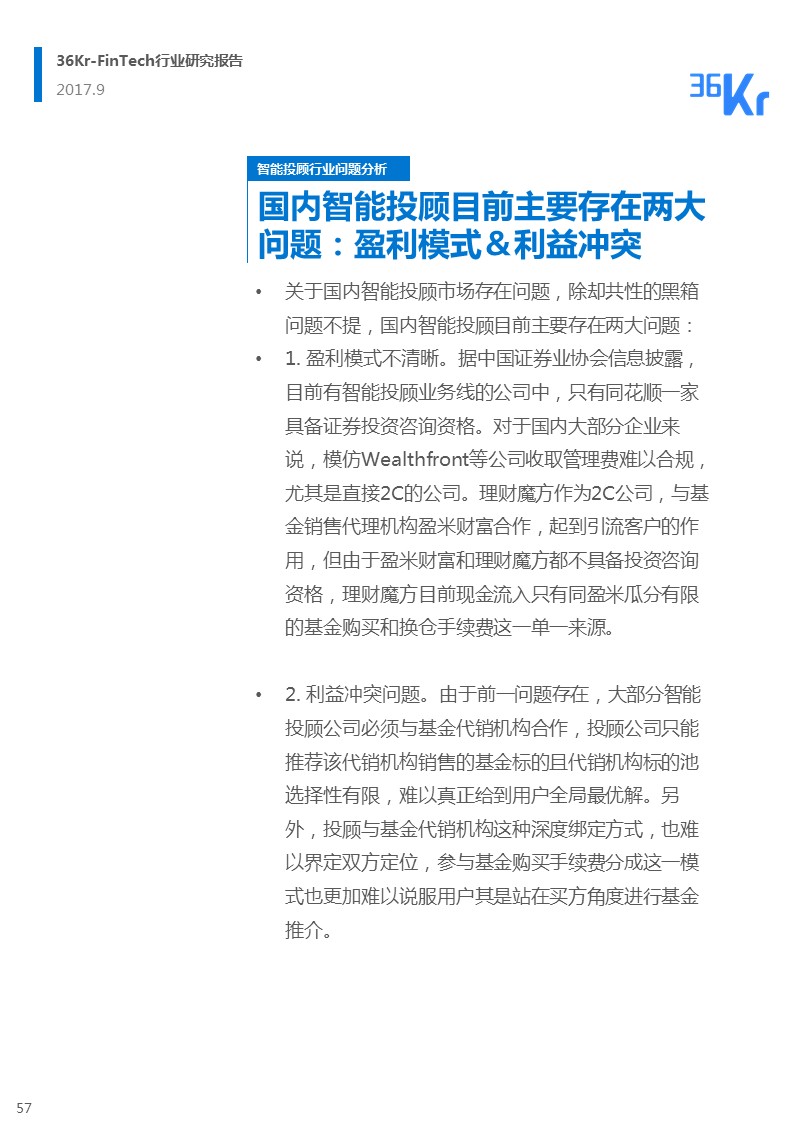 36Kr-FinTech行业研究报告
2017.9

36Kr

智能投顾行业问题分析

国内智能投顾目前主要存在两大问题：盈利模式＆利益冲突

• 关于国内智能投顾市场存在问题，除却共性的黑箱问题不提，国内智能投顾目前主要存在两大问题：

• 1. 盈利模式不清晰。据中国证券业协会信息披露，目前有智能投顾业务线的公司中，只有同花顺一家具备证券投资咨询资格。对于国内大部分企业来说，模仿Wealthfront等公司收取管理费难以合规，尤其是直接2C的公司。理财魔方作为2C公司，与基金销售代理机构盈米财富合作，起到引流客户的作用，但由于盈米财富和理财魔方都不具备投资咨询资格，理财魔方目前现金流入只有同盈米瓜分有限的基金购买和换仓手续费这一单一来源。

• 2. 利益冲突问题。由于前一问题存在，大部分智能投顾公司必须与基金代销机构合作，投顾公司只能推荐该代销机构销售的基金标的且代销机构标的池选择性有限，难以真正给到用户全局最优解。另外，投顾与基金代销机构这种深度绑定方式，也难以界定双方定位，参与基金购买手续费分成这一模式也更加难以说服用户其是站在买方角度进行基金推介。

57